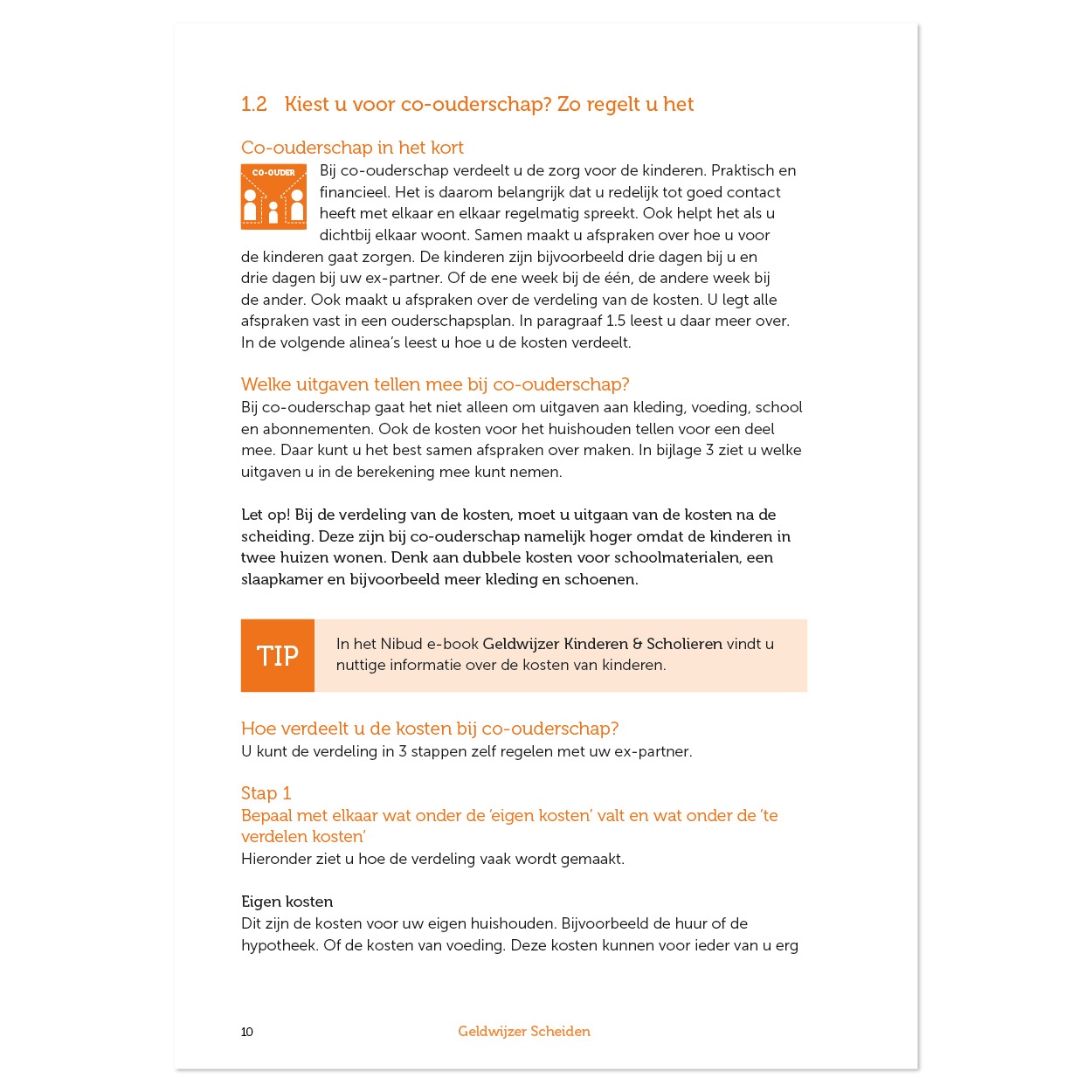 1.2 Kiest u voor co-ouderschap? Zo regelt u het

Co-ouderschap in het kort

CO-OUDER

Bij co-ouderschap verdeelt u de zorg voor de kinderen. Praktisch en financieel. Het is daarom belangrijk dat u redelijk tot goed contact heeft met elkaar en elkaar regelmatig spreekt. Ook helpt het als u dichtbij elkaar woont. Samen maakt u afspraken over hoe u voor de kinderen gaat zorgen. De kinderen zijn bijvoorbeeld drie dagen bij u en drie dagen bij uw ex-partner. Of de ene week bij de één, de andere week bij de ander. Ook maakt u afspraken over de verdeling van de kosten. U legt alle afspraken vast in een ouderschapsplan. In paragraaf 1.5 leest u daar meer over. In de volgende alinea's leest u hoe u de kosten verdeelt.

Welke uitgaven tellen mee bij co-ouderschap?

Bij co-ouderschap gaat het niet alleen om uitgaven aan kleding, voeding, school en abonnementen. Ook de kosten voor het huishouden tellen voor een deel mee. Daar kunt u het best samen afspraken over maken. In bijlage 3 ziet u welke uitgaven u in de berekening mee kunt nemen.

Let op! Bij de verdeling van de kosten, moet u uitgaan van de kosten na de scheiding. Deze zijn bij co-ouderschap namelijk hoger omdat de kinderen in twee huizen wonen. Denk aan dubbele kosten voor schoolmaterialen, een slaapkamer en bijvoorbeeld meer kleding en schoenen.

TIP

In het Nibud e-book Geldwijzer Kinderen & Scholieren vindt u nuttige informatie over de kosten van kinderen.

Hoe verdeelt u de kosten bij co-ouderschap?

U kunt de verdeling in 3 stappen zelf regelen met uw ex-partner.

Stap 1

Bepaal met elkaar wat onder de 'eigen kosten' valt en wat onder de 'te verdelen kosten'

Hieronder ziet u hoe de verdeling vaak wordt gemaakt.

Eigen kosten

Dit zijn de kosten voor uw eigen huishouden. Bijvoorbeeld de huur of de hypotheek. Of de kosten van voeding. Deze kosten kunnen voor ieder van u erg

10 Geldwijzer Scheiden